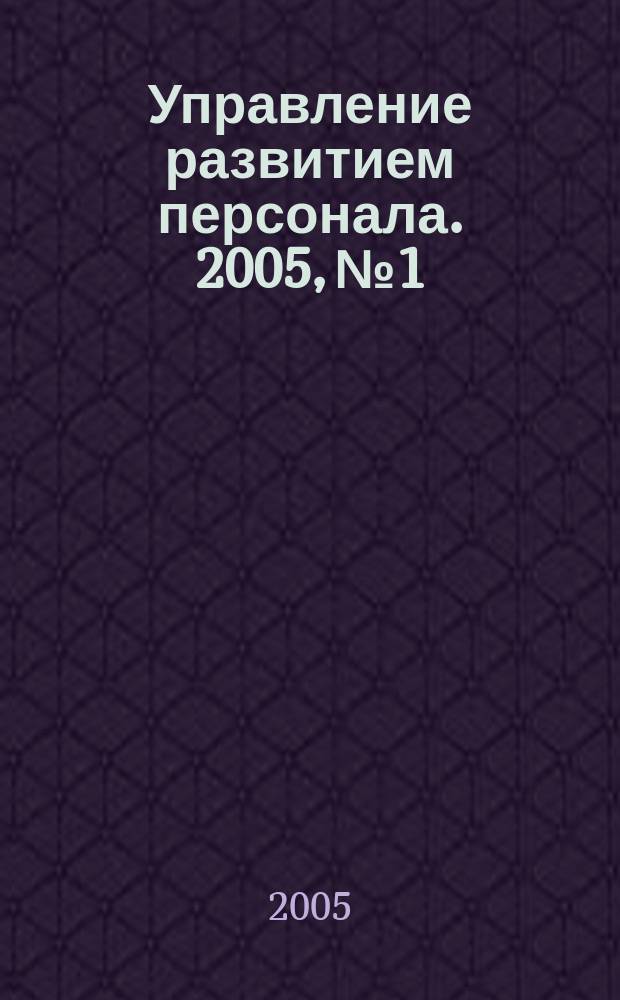 Управление развитием персонала. 2005, № 1

2005